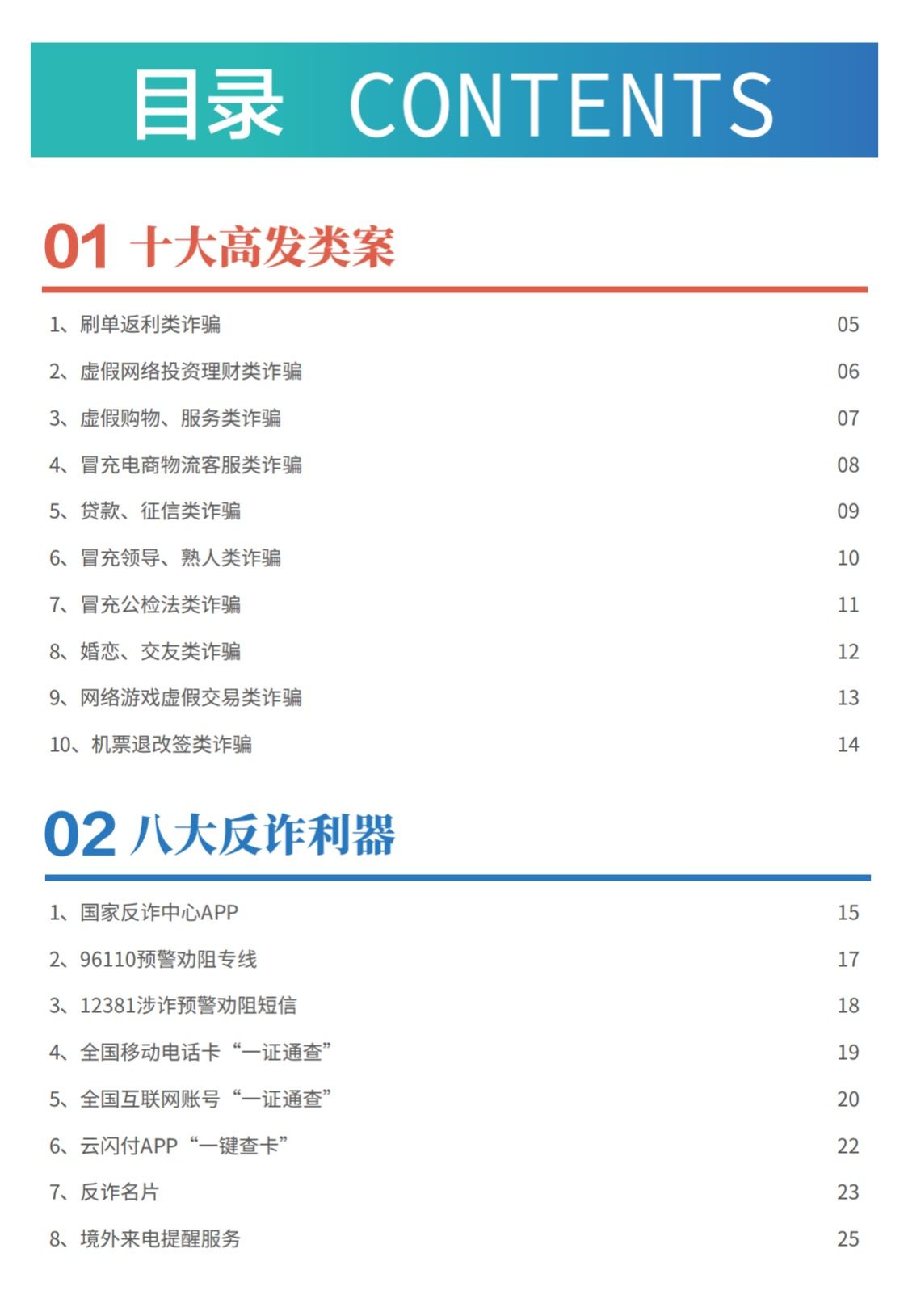 目录 CONTENTS

01 十大高发类案

1、刷单返利类诈骗 05
2、虚假网络投资理财类诈骗 06
3、虚假购物、服务类诈骗 07
4、冒充电商物流客服类诈骗 08
5、贷款、征信类诈骗 09
6、冒充领导、熟人类诈骗 10
7、冒充公检法类诈骗 11
8、婚恋、交友类诈骗 12
9、网络游戏虚假交易类诈骗 13
10、机票退改签类诈骗 14

02 八大反诈利器

1、国家反诈中心APP 15
2、96110预警劝阻专线 17
3、12381涉诈预警劝阻短信 18
4、全国移动电话卡“一证通查” 19
5、全国互联网账号“一证通查” 20
6、云闪付APP“一键查卡” 22
7、反诈名片 23
8、境外来电提醒服务 25